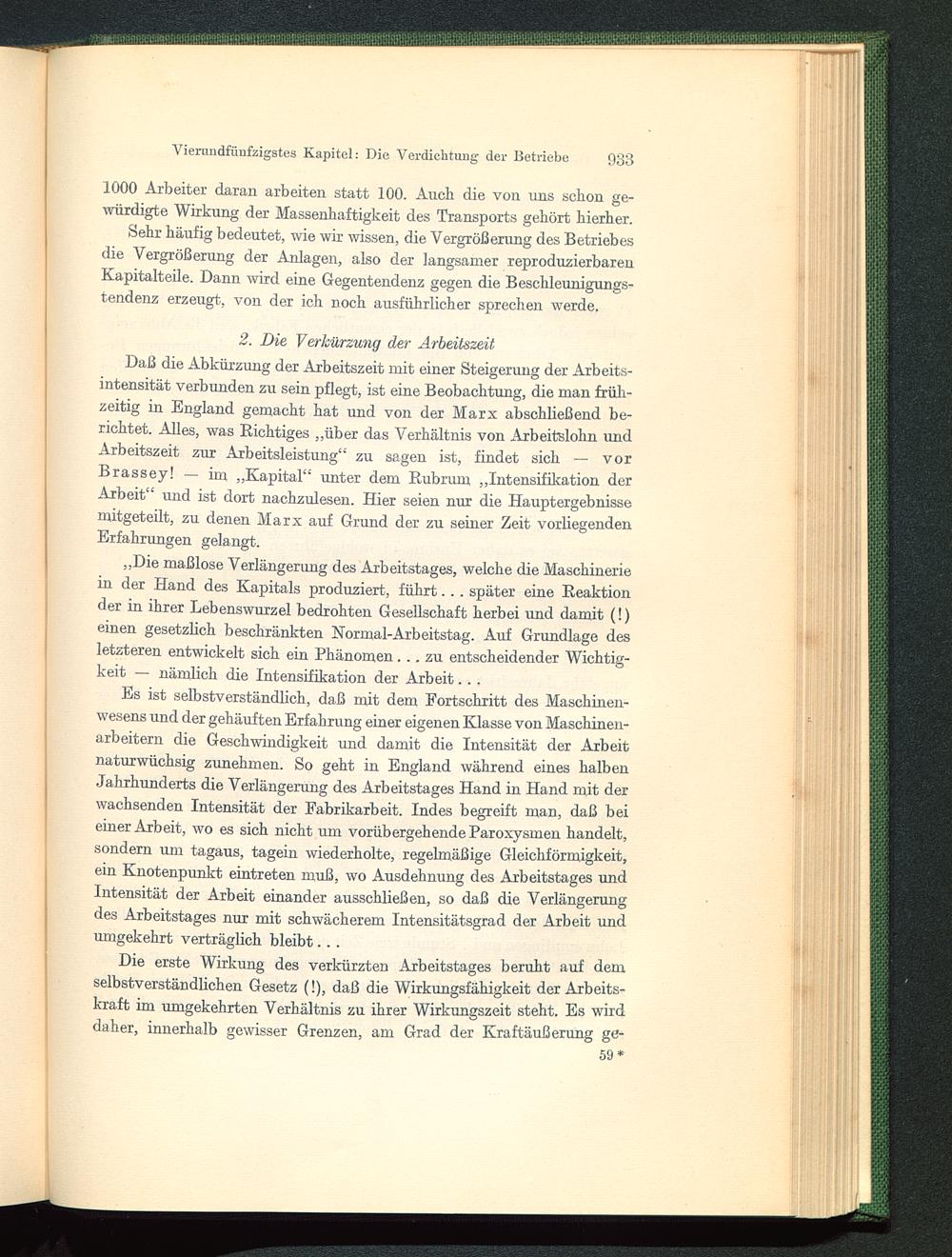 Vierundfünfzigstes Kapitel: Die Verdichtung der Betriebe 933

1000 Arbeiter daran arbeiten statt 100. Auch die von uns schon gewürdigte Wirkung der Massenhaftigkeit des Transports gehört hierher.

Sehr häufig bedeutet, wie wir wissen, die Vergrößerung des Betriebes die Vergrößerung der Anlagen, also der langsamer reproduzierbaren Kapitalteile. Dann wird eine Gegentendenz gegen die Beschleunigungstendenz erzeugt, von der ich noch ausführlicher sprechen werde.

2. Die Verkürzung der Arbeitszeit

Daß die Abkürzung der Arbeitszeit mit einer Steigerung der Arbeitsintensität verbunden zu sein pflegt, ist eine Beobachtung, die man frühzeitig in England gemacht hat und von der Marx abschließend berichtet. Alles, was Richtiges „über das Verhältnis von Arbeitslohn und Arbeitszeit zur Arbeitsleistung“ zu sagen ist, findet sich — vor Brassey! — im „Kapital“ unter dem Rubrum „Intensifikation der Arbeit“ und ist dort nachzulesen. Hier seien nur die Hauptergebnisse mitgeteilt, zu denen Marx auf Grund der zu seiner Zeit vorliegenden Erfahrungen gelangt.

„Die maßlose Verlängerung des Arbeitstages, welche die Maschinerie in der Hand des Kapitals produziert, führt... später eine Reaktion der in ihrer Lebenswurzel bedrohten Gesellschaft herbei und damit (!) einen gesetzlich beschränkten Normal-Arbeitstag. Auf Grundlage des letzteren entwickelt sich ein Phänomen... zu entscheidender Wichtigkeit — nämlich die Intensifikation der Arbeit...

Es ist selbstverständlich, daß mit dem Fortschritt des Maschinenwesens und der gehäuften Erfahrung einer eigenen Klasse von Maschinenarbeitern die Geschwindigkeit und damit die Intensität der Arbeit naturwüchsig zunehmen. So geht in England während eines halben Jahrhunderts die Verlängerung des Arbeitstages Hand in Hand mit der wachsenden Intensität der Fabrikarbeit. Indes begreift man, daß bei einer Arbeit, wo es sich nicht um vorübergehende Paroxysmen handelt, sondern um tagaus, tagein wiederholte, regelmäßige Gleichförmigkeit, ein Knotenpunkt eintreten muß, wo Ausdehnung des Arbeitstages und Intensität der Arbeit einander ausschließen, so daß die Verlängerung des Arbeitstages nur mit schwächerem Intensitätsgrad der Arbeit und umgekehrt verträglich bleibt...

Die erste Wirkung des verkürzten Arbeitstages beruht auf dem selbstverständlichen Gesetz (!), daß die Wirkungsfähigkeit der Arbeitskraft im umgekehrten Verhältnis zu ihrer Wirkungszeit steht. Es wird daher, innerhalb gewisser Grenzen, am Grad der Kraftäußerung ge-

59*